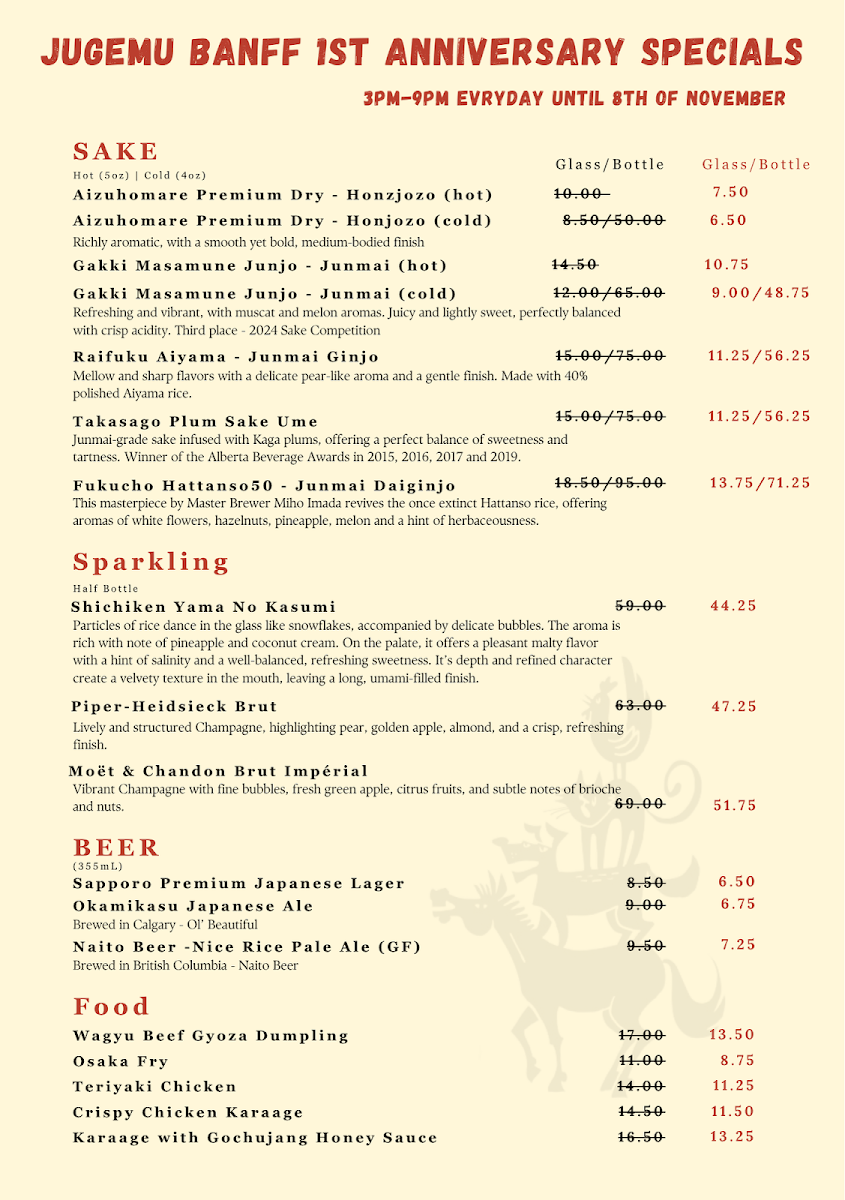 JUGEMU BANFF 1ST ANNIVERSARY SPECIALS

3PM-9PM EVRYDAY UNTIL 8TH OF NOVEMBER

SAKE
Hot (5oz) | Cold (4oz)

Glass/Bottle Glass/Bottle

Aizuhomare Premium Dry - Honzjozo (hot) 10.00 7.50

Aizuhomare Premium Dry - Honjozo (cold) 8.50/50.00 6.50
Richly aromatic, with a smooth yet bold, medium-bodied finish

Gakki Masamune Junjo - Junmai (hot) 14.50 10.75

Gakki Masamune Junjo - Junmai (cold) 12.00/65.00 9.00/48.75
Refreshing and vibrant, with muscat and melon aromas. Juicy and lightly sweet, perfectly balanced with crisp acidity. Third place - 2024 Sake Competition

Raifuku Aiyama - Junmai Ginjo 15.00/75.00 11.25/56.25
Mellow and sharp flavors with a delicate pear-like aroma and a gentle finish. Made with 40% polished Aiyama rice.

Takasago Plum Sake Ume 15.00/75.00 11.25/56.25
Junmai-grade sake infused with Kaga plums, offering a perfect balance of sweetness and tartness. Winner of the Alberta Beverage Awards in 2015, 2016, 2017 and 2019.

Fukucho Hattanso50 - Junmai Daiginjo 18.50/95.00 13.75/71.25
This masterpiece by Master Brewer Miho Imada revives the once extinct Hattanso rice, offering aromas of white flowers, hazelnuts, pineapple, melon and a hint of herbaceousness.

Sparkling
Half Bottle

Shichiken Yama No Kasumi 59.00 44.25
Particles of rice dance in the glass like snowflakes, accompanied by delicate bubbles. The aroma is rich with note of pineapple and coconut cream. On the palate, it offers a pleasant malty flavor with a hint of salinity and a well-balanced, refreshing sweetness. It's depth and refined character create a velvety texture in the mouth, leaving a long, umami-filled finish.

Piper-Heidsieck Brut 63.00 47.25
Lively and structured Champagne, highlighting pear, golden apple, almond, and a crisp, refreshing finish.

Moët & Chandon Brut Impérial
Vibrant Champagne with fine bubbles, fresh green apple, citrus fruits, and subtle notes of brioche and nuts. 69.00 51.75

BEER
(355mL)

Sapporo Premium Japanese Lager 8.50 6.50

Okamikasu Japanese Ale 9.00 6.75
Brewed in Calgary - Ol' Beautiful

Naito Beer -Nice Rice Pale Ale (GF) 9.50 7.25
Brewed in British Columbia - Naito Beer

Food

Wagyu Beef Gyoza Dumpling 17.00 13.50

Osaka Fry 11.00 8.75

Teriyaki Chicken 14.00 11.25

Crispy Chicken Karaage 14.50 11.50

Karaage with Gochujang Honey Sauce 16.50 13.25